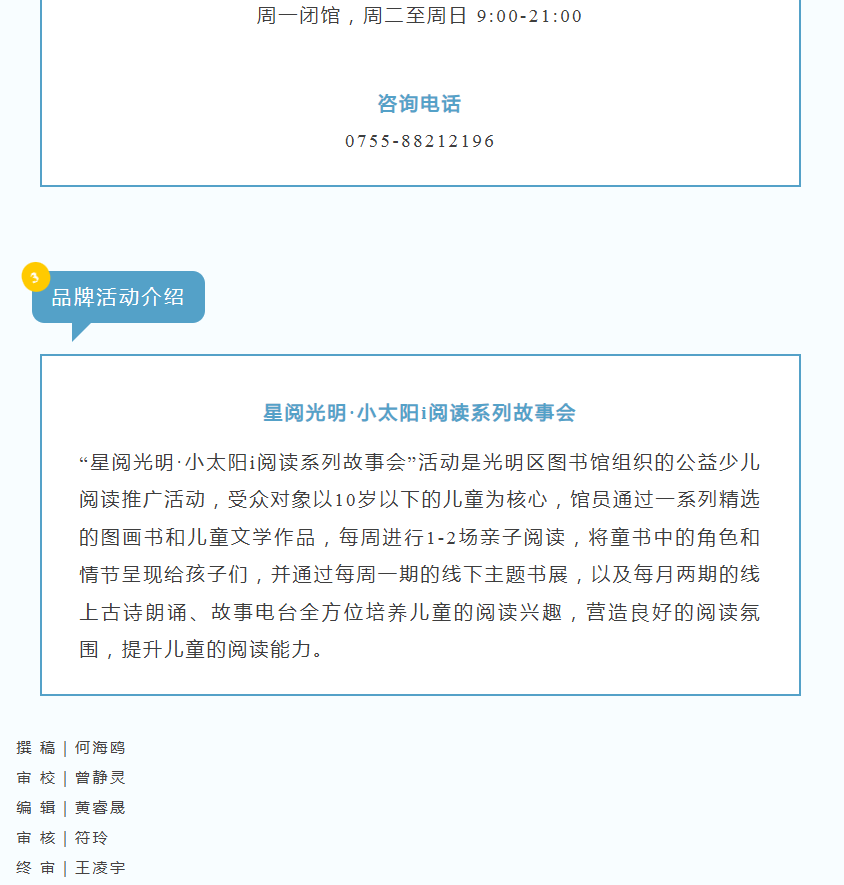 周一闭馆，周二至周日 9:00-21:00

咨询电话

0755-88212196

3

品牌活动介绍

星阅光明·小太阳i阅读系列故事会

“星阅光明·小太阳i阅读系列故事会”活动是光明区图书馆组织的公益少儿阅读推广活动，受众对象以10岁以下的儿童为核心，馆员通过一系列精选的图画书和儿童文学作品，每周进行1-2场亲子阅读，将童书中的角色和情节呈现给孩子们，并通过每周一期的线下主题书展，以及每月两期的线上古诗朗诵、故事电台全方位培养儿童的阅读兴趣，营造良好的阅读氛围，提升儿童的阅读能力。

撰 稿 | 何海鸥
审 校 | 曾静灵
编 辑 | 黄睿晟
审 核 | 符玲
终 审 | 王凌宇